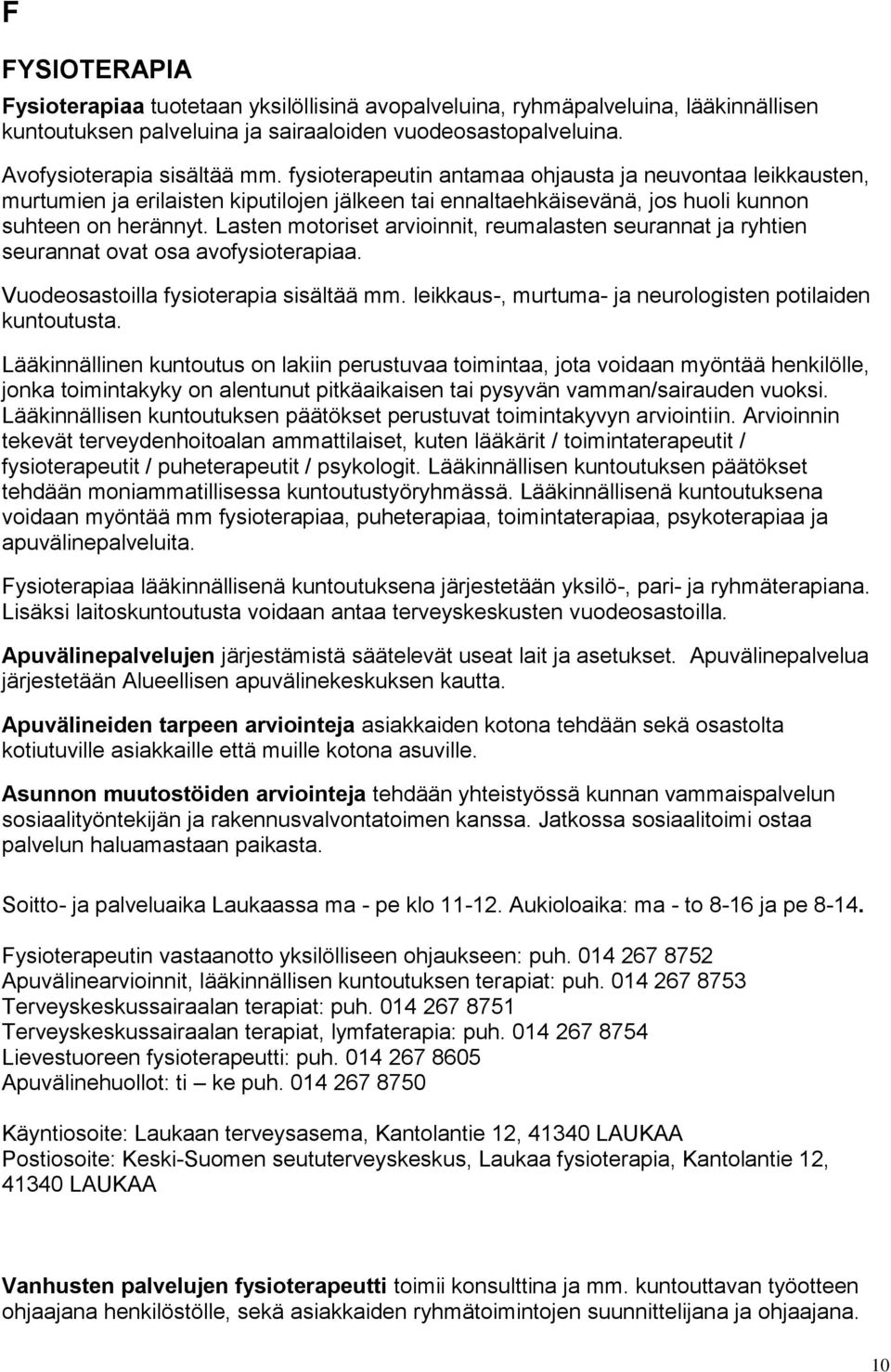 F

FYSIOTERAPIA

Fysioterapiaa tuotetaan yksilöllisinä avopalveluina, ryhmäpalveluina, lääkinnällisen kuntoutuksen palveluina ja sairaaloiden vuodeosastopalveluina.

Avofysioterapia sisältää mm. fysioterapeutin antamaa ohjausta ja neuvontaa leikkausten, murtumien ja erilaisten kiputilojen jälkeen tai ennaltaehkäisevänä, jos huoli kunnon suhteen on herännyt. Lasten motoriset arvioinnit, reumalasten seurannat ja ryhtien seurannat ovat osa avofysioterapiaa.

Vuodeosastoilla fysioterapia sisältää mm. leikkaus-, murtuma- ja neurologisten potilaiden kuntoutusta.

Lääkinnällinen kuntoutus on lakiin perustuvaa toimintaa, jota voidaan myöntää henkilölle, jonka toimintakyky on alentunut pitkäaikaisen tai pysyvän vamman/sairauden vuoksi. Lääkinnällisen kuntoutuksen päätökset perustuvat toimintakyvyn arviointiin. Arvioinnin tekevät terveydenhoitoalan ammattilaiset, kuten lääkärit / toimintaterapeutit / fysioterapeutit / puheterapeutit / psykologit. Lääkinnällisen kuntoutuksen päätökset tehdään moniammatillisessa kuntoutustyöryhmässä. Lääkinnällisenä kuntoutuksena voidaan myöntää mm fysioterapiaa, puheterapiaa, toimintaterapiaa, psykoterapiaa ja apuvälinepalveluita.

Fysioterapiaa lääkinnällisenä kuntoutuksena järjestetään yksilö-, pari- ja ryhmäterapiana. Lisäksi laitoskuntoutusta voidaan antaa terveyskeskusten vuodeosastoilla.

Apuvälinepalvelujen järjestämistä säätelevät useat lait ja asetukset. Apuvälinepalvelua järjestetään Alueellisen apuvälinekeskuksen kautta.

Apuvälineiden tarpeen arviointeja asiakkaiden kotona tehdään sekä osastolta kotiutuville asiakkaille että muille kotona asuville.

Asunnon muutostöiden arviointeja tehdään yhteistyössä kunnan vammaispalvelun sosiaalityöntekijän ja rakennusvalvontatoimen kanssa. Jatkossa sosiaalitoimi ostaa palvelun haluamastaan paikasta.

Soitto- ja palveluaika Laukaassa ma - pe klo 11-12. Aukioloaika: ma - to 8-16 ja pe 8-14.

Fysioterapeutin vastaanotto yksilölliseen ohjaukseen: puh. 014 267 8752
Apuvälinearvioinnit, lääkinnällisen kuntoutuksen terapiat: puh. 014 267 8753
Terveyskeskussairaalan terapiat: puh. 014 267 8751
Terveyskeskussairaalan terapiat, lymfaterapia: puh. 014 267 8754
Lievestuoreen fysioterapeutti: puh. 014 267 8605
Apuvälinehuollot: ti – ke puh. 014 267 8750

Käyntiosoite: Laukaan terveysasema, Kantolantie 12, 41340 LAUKAA
Postiosoite: Keski-Suomen seututerveyskeskus, Laukaa fysioterapia, Kantolantie 12, 41340 LAUKAA

Vanhusten palvelujen fysioterapeutti toimii konsulttina ja mm. kuntouttavan työotteen ohjaajana henkilöstölle, sekä asiakkaiden ryhmätoimintojen suunnittelijana ja ohjaajana.

10